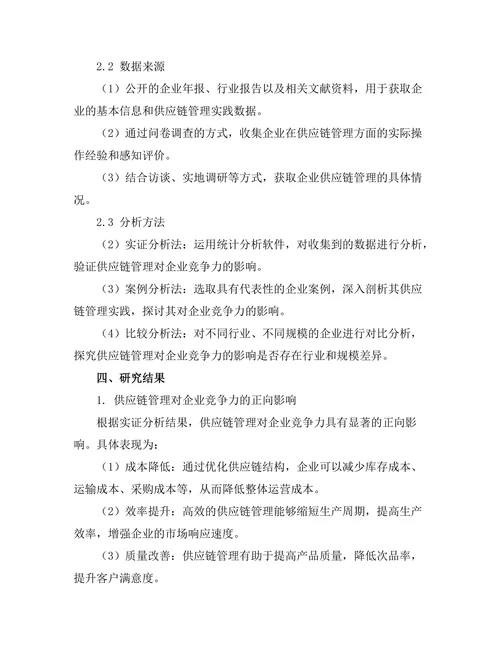 2.2 数据来源

（1）公开的企业年报、行业报告以及相关文献资料，用于获取企业的基本信息和供应链管理实践数据。

（2）通过问卷调查的方式，收集企业在供应链管理方面的实际操作经验和感知评价。

（3）结合访谈、实地调研等方式，获取企业供应链管理的具体情况。

2.3 分析方法

（2）实证分析法：运用统计分析软件，对收集到的数据进行分析，验证供应链管理对企业竞争力的影响。

（3）案例分析法：选取具有代表性的企业案例，深入剖析其供应链管理实践，探讨其对企业竞争力的影响。

（4）比较分析法：对不同行业、不同规模的企业进行对比分析，探究供应链管理对企业竞争力的影响是否存在行业和规模差异。

四、研究结果

1. 供应链管理对企业竞争力的正向影响

根据实证分析结果，供应链管理对企业竞争力具有显著的正向影响。具体表现为：

（1）成本降低：通过优化供应链结构，企业可以减少库存成本、运输成本、采购成本等，从而降低整体运营成本。

（2）效率提升：高效的供应链管理能够缩短生产周期，提高生产效率，增强企业的市场响应速度。

（3）质量改善：供应链管理有助于提高产品质量，降低次品率，提升客户满意度。